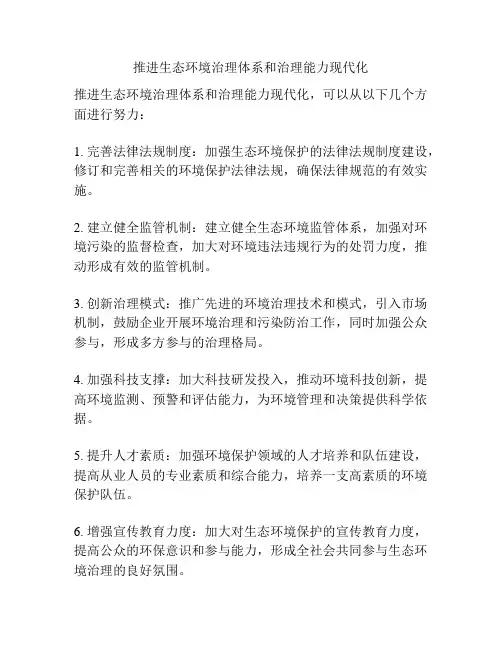 推进生态环境治理体系和治理能力现代化

推进生态环境治理体系和治理能力现代化，可以从以下几个方面进行努力：

1. 完善法律法规制度：加强生态环境保护的法律法规制度建设，修订和完善相关的环境保护法律法规，确保法律规范的有效实施。

2. 建立健全监管机制：建立健全生态环境监管体系，加强对环境污染的监督检查，加大对环境违法违规行为的处罚力度，推动形成有效的监管机制。

3. 创新治理模式：推广先进的环境治理技术和模式，引入市场机制，鼓励企业开展环境治理和污染防治工作，同时加强公众参与，形成多方参与的治理格局。

4. 加强科技支撑：加大科技研发投入，推动环境科技创新，提高环境监测、预警和评估能力，为环境管理和决策提供科学依据。

5. 提升人才素质：加强环境保护领域的人才培养和队伍建设，提高从业人员的专业素质和综合能力，培养一支高素质的环境保护队伍。

6. 增强宣传教育力度：加大对生态环境保护的宣传教育力度，提高公众的环保意识和参与能力，形成全社会共同参与生态环境治理的良好氛围。